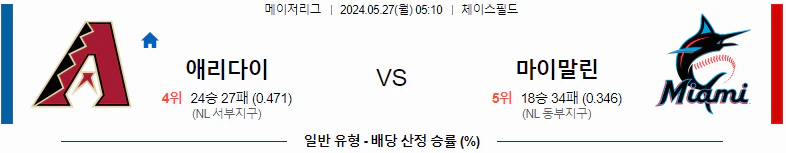 메이저리그 | 2024.05.27(월) 05:10 | 체이스필드

애리다이

4위 24승 27패 (0.471)
(NL 서부지구)

VS

마이말린

5위 18승 34패 (0.346)
(NL 동부지구)

Miami

일반 유형 - 배당 산정 승률 (%)